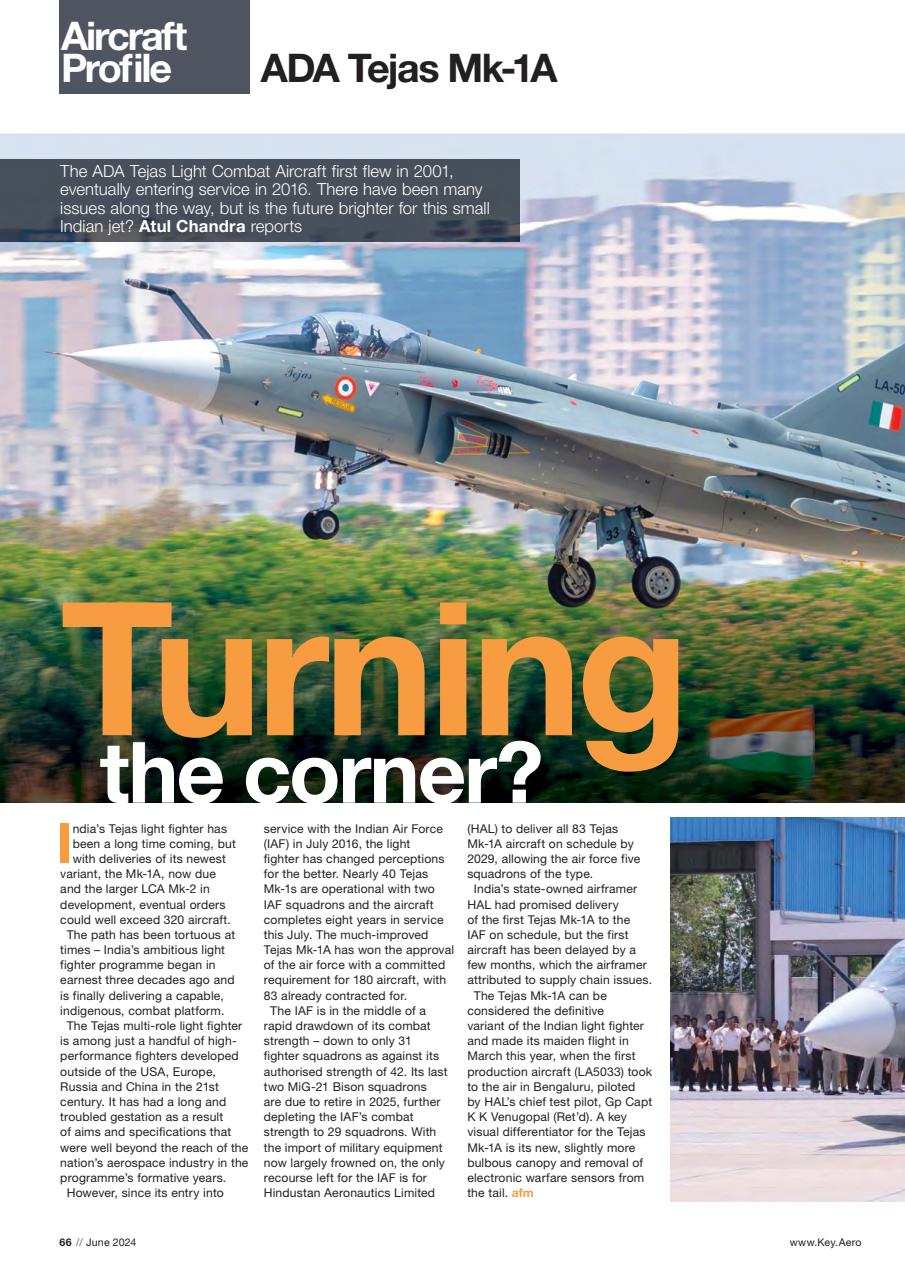 Aircraft Profile

ADA Tejas Mk-1A

The ADA Tejas Light Combat Aircraft first flew in 2001, eventually entering service in 2016. There have been many issues along the way, but is the future brighter for this small Indian jet? **Atul Chandra** reports

Tejas

LA-50

33

Turning the corner?

India's Tejas light fighter has been a long time coming, but with deliveries of its newest variant, the Mk-1A, now due and the larger LCA Mk-2 in development, eventual orders could well exceed 320 aircraft.

The path has been tortuous at times – India's ambitious light fighter programme began in earnest three decades ago and is finally delivering a capable, indigenous, combat platform.

The Tejas multi-role light fighter is among just a handful of high-performance fighters developed outside of the USA, Europe, Russia and China in the 21st century. It has had a long and troubled gestation as a result of aims and specifications that were well beyond the reach of the nation's aerospace industry in the programme's formative years.

However, since its entry into service with the Indian Air Force (IAF) in July 2016, the light fighter has changed perceptions for the better. Nearly 40 Tejas Mk-1s are operational with two IAF squadrons and the aircraft completes eight years in service this July. The much-improved Tejas Mk-1A has won the approval of the air force with a committed requirement for 180 aircraft, with 83 already contracted for.

The IAF is in the middle of a rapid drawdown of its combat strength – down to only 31 fighter squadrons as against its authorised strength of 42. Its last two MiG-21 Bison squadrons are due to retire in 2025, further depleting the IAF's combat strength to 29 squadrons. With the import of military equipment now largely frowned on, the only recourse left for the IAF is for Hindustan Aeronautics Limited (HAL) to deliver all 83 Tejas Mk-1A aircraft on schedule by 2029, allowing the air force five squadrons of the type.

India's state-owned airframer HAL had promised delivery of the first Tejas Mk-1A to the IAF on schedule, but the first aircraft has been delayed by a few months, which the airframer attributed to supply chain issues.

The Tejas Mk-1A can be considered the definitive variant of the Indian light fighter and made its maiden flight in March this year, when the first production aircraft (LA5033) took to the air in Bengaluru, piloted by HAL's chief test pilot, Gp Capt K K Venugopal (Ret'd). A key visual differentiator for the Tejas Mk-1A is its new, slightly more bulbous canopy and removal of electronic warfare sensors from the tail. afm

66 // June 2024

www.Key.Aero